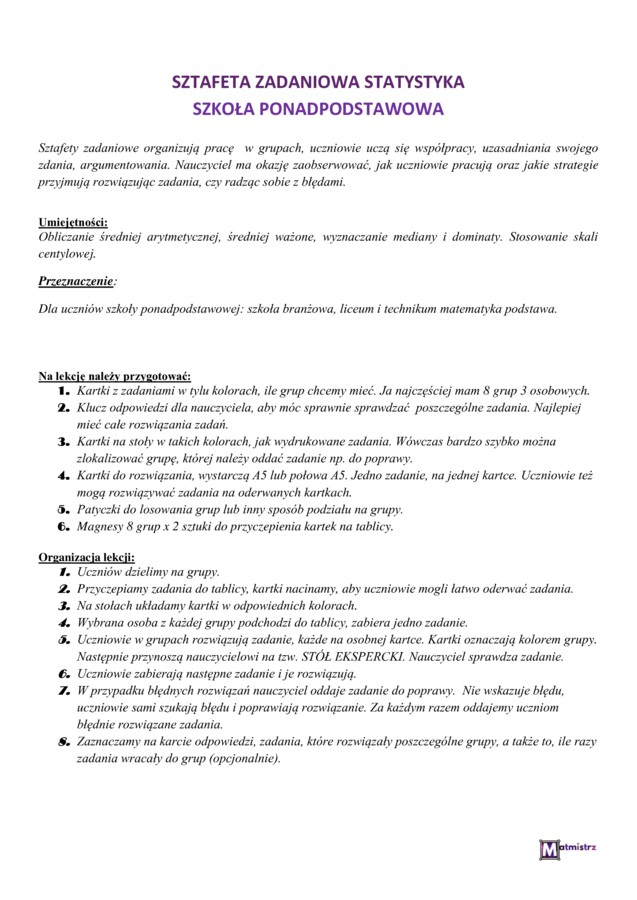 SZTAFETA ZADANIOWA STATYSTYKA
SZKOŁA PONADPODSTAWOWA

Sztafety zadaniowe organizują pracę w grupach, uczniowie uczą się współpracy, uzasadniania swojego zdania, argumentowania. Nauczyciel ma okazję zaobserwować, jak uczniowie pracują oraz jakie strategie przyjmują rozwiązując zadania, czy radząc sobie z błędami.

Umiejętności:
Obliczanie średniej arytmetycznej, średniej ważone, wyznaczanie mediany i dominaty. Stosowanie skali centylowej.

Przeznaczenie:

Dla uczniów szkoły ponadpodstawowej: szkoła branżowa, liceum i technikum matematyka podstawa.

Na lekcję należy przygotować:
1. Kartki z zadaniami w tylu kolorach, ile grup chcemy mieć. Ja najczęściej mam 8 grup 3 osobowych.
2. Klucz odpowiedzi dla nauczyciela, aby móc sprawnie sprawdzać poszczególne zadania. Najlepiej mieć całe rozwiązania zadań.
3. Kartki na stoły w takich kolorach, jak wydrukowane zadania. Wówczas bardzo szybko można zlokalizować grupę, której należy oddać zadanie np. do poprawy.
4. Kartki do rozwiązania, wystarczą A5 lub połowa A5. Jedno zadanie, na jednej kartce. Uczniowie też mogą rozwiązywać zadania na oderwanych kartkach.
5. Patyczki do losowania grup lub inny sposób podziału na grupy.
6. Magnesy 8 grup x 2 sztuki do przyczepienia kartek na tablicy.

Organizacja lekcji:
1. Uczniów dzielimy na grupy.
2. Przyczepiamy zadania do tablicy, kartki nacinamy, aby uczniowie mogli łatwo oderwać zadania.
3. Na stołach układamy kartki w odpowiednich kolorach.
4. Wybrana osoba z każdej grupy podchodzi do tablicy, zabiera jedno zadanie.
5. Uczniowie w grupach rozwiązują zadanie, każde na osobnej kartce. Kartki oznaczają kolorem grupy. Następnie przynoszą nauczycielowi na tzw. STÓŁ EKSPERCKI. Nauczyciel sprawdza zadanie.
6. Uczniowie zabierają następne zadanie i je rozwiązują.
7. W przypadku błędnych rozwiązań nauczyciel oddaje zadanie do poprawy. Nie wskazuje błędu, uczniowie sami szukają błędu i poprawiają rozwiązanie. Za każdym razem oddajemy uczniom błędnie rozwiązane zadania.
8. Zaznaczamy na karcie odpowiedzi, zadania, które rozwiązały poszczególne grupy, a także to, ile razy zadania wracały do grup (opcjonalnie).

Matmistrz